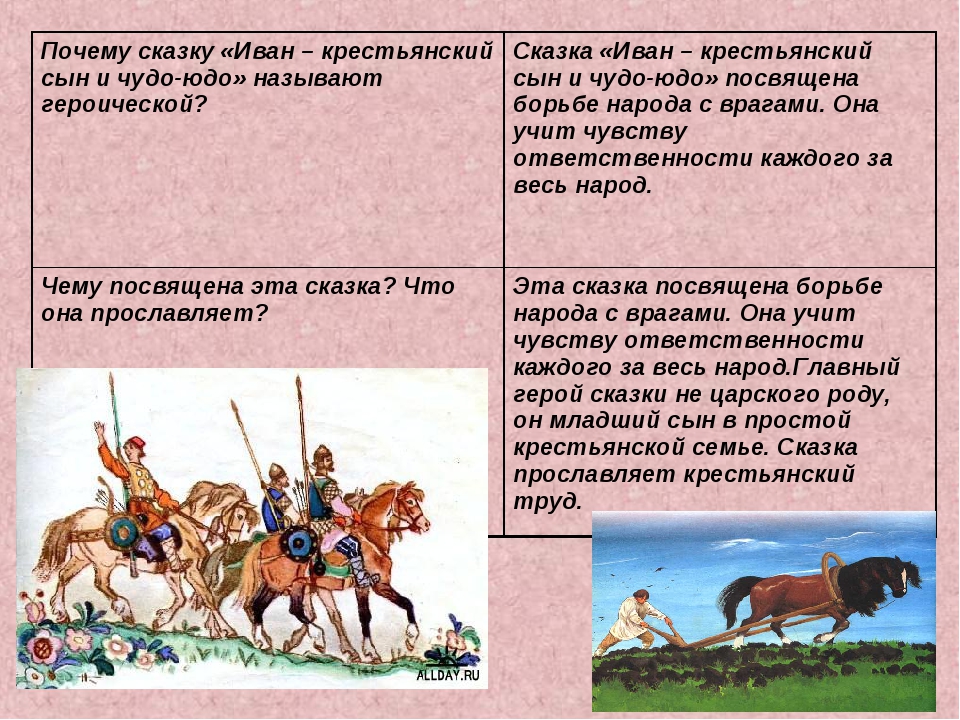 | Почему сказку «Иван – крестьянский сын и чудо-юдо» называют героической? | Сказка «Иван – крестьянский сын и чудо-юдо» посвящена борьбе народа с врагами. Она учит чувству ответственности каждого за весь народ. |
|---|---|
| Чему посвящена эта сказка? Что она прославляет? | Эта сказка посвящена борьбе народа с врагами. Она учит чувству ответственности каждого за весь народ.Главный герой сказки не царского роду, он младший сын в простой крестьянской семье. Сказка прославляет крестьянский труд. |

ALLDAY.RU